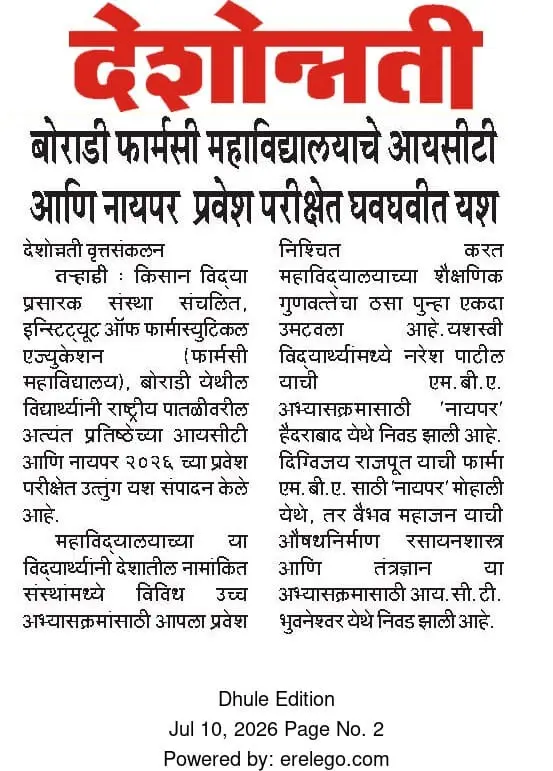 देशोन्नती

बोराडी फार्मसी महाविद्यालयाचे आयसीटी आणि नायपर प्रवेश परीक्षेत घवघवीत यश

देशोन्नती वृत्तसंकलन

तऱ्हाडी : किसान विद्या प्रसारक संस्था संचलित, इन्स्टिट्यूट ऑफ फार्मास्युटिकल एज्युकेशन (फार्मसी महाविद्यालय), बोराडी येथील विद्यार्थ्यांनी राष्ट्रीय पातळीवरील अत्यंत प्रतिष्ठेच्या आयसीटी आणि नायपर २०२६ च्या प्रवेश परीक्षेत उत्तुंग यश संपादन केले आहे.

महाविद्यालयाच्या या विद्यार्थ्यांनी देशातील नामांकित संस्थांमध्ये विविध उच्च अभ्यासक्रमांसाठी आपला प्रवेश निश्चित करत महाविद्यालयाच्या शैक्षणिक गुणवत्तेचा ठसा पुन्हा एकदा उमटवला आहे. यशस्वी विद्यार्थ्यांमध्ये नरेश पाटील याची एम.बी.ए. अभ्यासक्रमासाठी 'नायपर' हैदराबाद येथे निवड झाली आहे. दिग्विजय राजपूत याची फार्मा एम.बी.ए. साठी 'नायपर' मोहाली येथे, तर वैभव महाजन याची औषधनिर्माण रसायनशास्त्र आणि तंत्रज्ञान या अभ्यासक्रमासाठी आय.सी.टी. भुवनेश्वर येथे निवड झाली आहे.

Dhule Edition
Jul 10, 2026 Page No. 2
Powered by: erelego.com